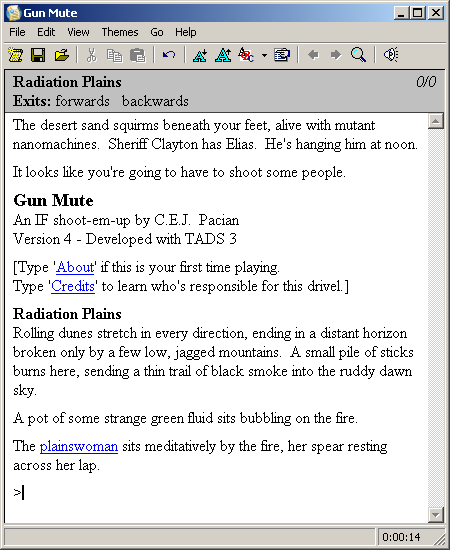 Gun Mute

File Edit View Themes Go Help

Radiation Plains 0/0
Exits: forwards backwards

The desert sand squirms beneath your feet, alive with mutant nanomachines. Sheriff Clayton has Elias. He's hanging him at noon.

It looks like you're going to have to shoot some people.

Gun Mute
An IF shoot-em-up by C.E.J. Pacian
Version 4 - Developed with TADS 3

[Type 'About' if this is your first time playing.
Type 'Credits' to learn who's responsible for this drivel.]

Radiation Plains
Rolling dunes stretch in every direction, ending in a distant horizon broken only by a few low, jagged mountains. A small pile of sticks burns here, sending a thin trail of black smoke into the ruddy dawn sky.

A pot of some strange green fluid sits bubbling on the fire.

The plainswoman sits meditatively by the fire, her spear resting across her lap.

>

0:00:14